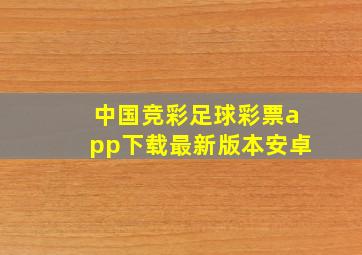 中国竞彩足球彩票app下载最新版本安卓